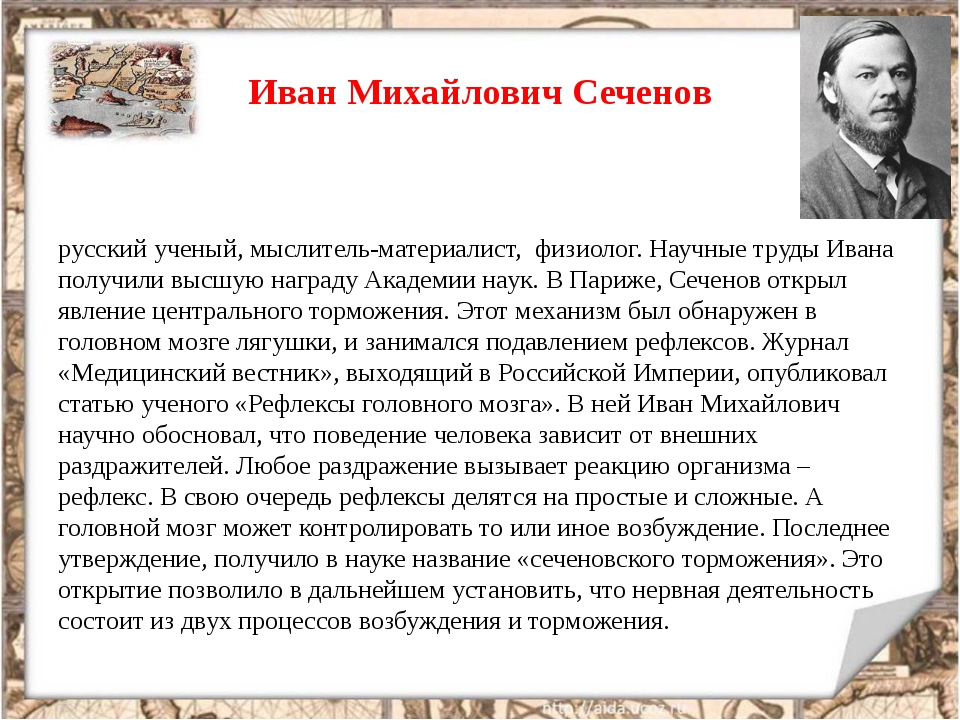 Иван Михайлович Сеченов

русский ученый, мыслитель-материалист, физиолог. Научные труды Ивана получили высшую награду Академии наук. В Париже, Сеченов открыл явление центрального торможения. Этот механизм был обнаружен в головном мозге лягушки, и занимался подавлением рефлексов. Журнал «Медицинский вестник», выходящий в Российской Империи, опубликовал статью ученого «Рефлексы головного мозга». В ней Иван Михайлович научно обосновал, что поведение человека зависит от внешних раздражителей. Любое раздражение вызывает реакцию организма – рефлекс. В свою очередь рефлексы делятся на простые и сложные. А головной мозг может контролировать то или иное возбуждение. Последнее утверждение, получило в науке название «сеченовского торможения». Это открытие позволило в дальнейшем установить, что нервная деятельность состоит из двух процессов возбуждения и торможения.

http://aida.ucoz.ru